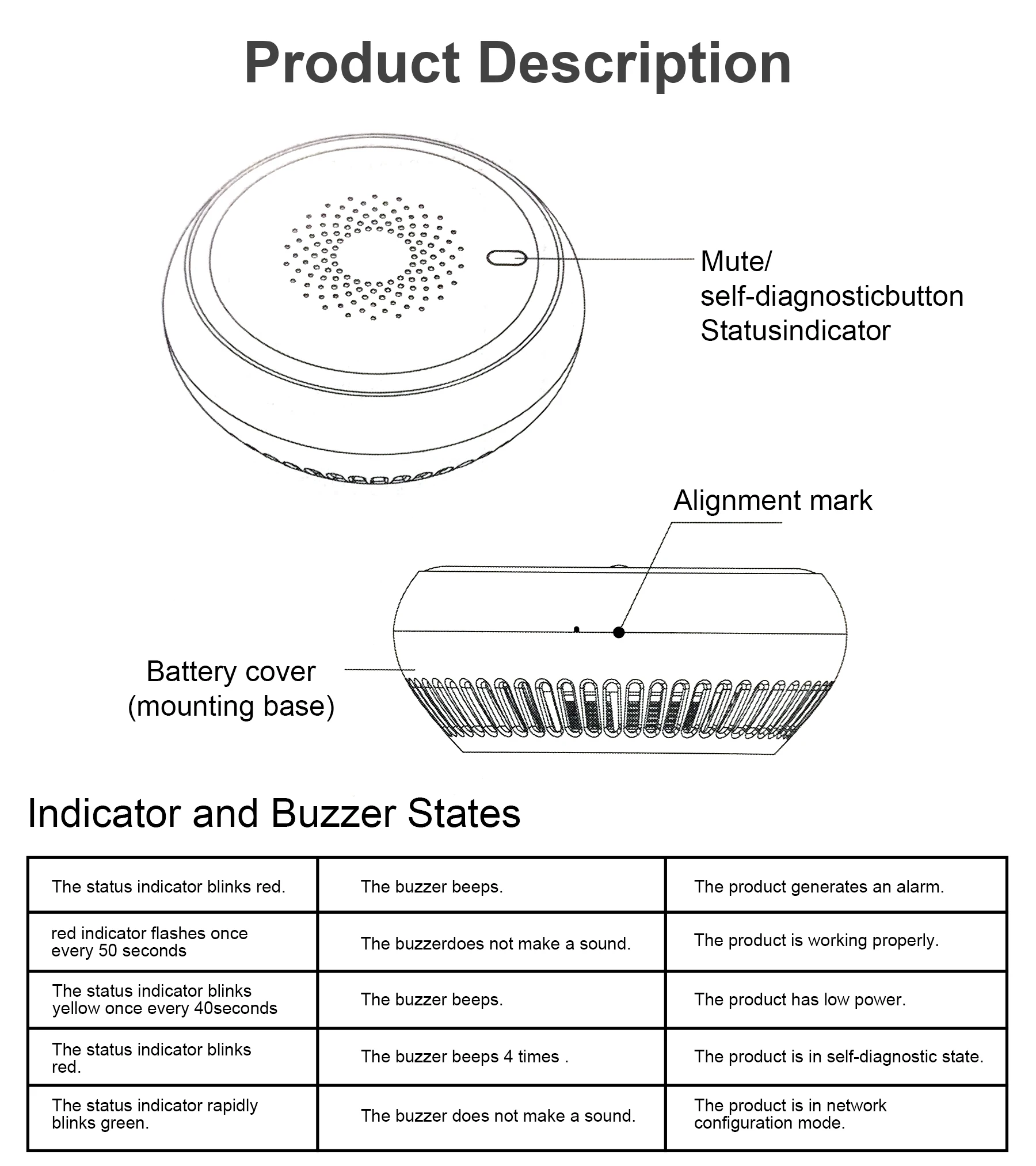 Product Description

Mute/
self-diagnosticbutton
Statusindicator

Alignment mark

Battery cover
(mounting base)

Indicator and Buzzer States

| The status indicator blinks red. | The buzzer beeps. | The product generates an alarm. |
|---|---|---|
| red indicator flashes once every 50 seconds | The buzzerdoes not make a sound. | The product is working properly. |
| The status indicator blinks yellow once every 40seconds | The buzzer beeps. | The product has low power. |
| The status indicator blinks red. | The buzzer beeps 4 times . | The product is in self-diagnostic state. |
| The status indicator rapidly blinks green. | The buzzer does not make a sound. | The product is in network configuration mode. |